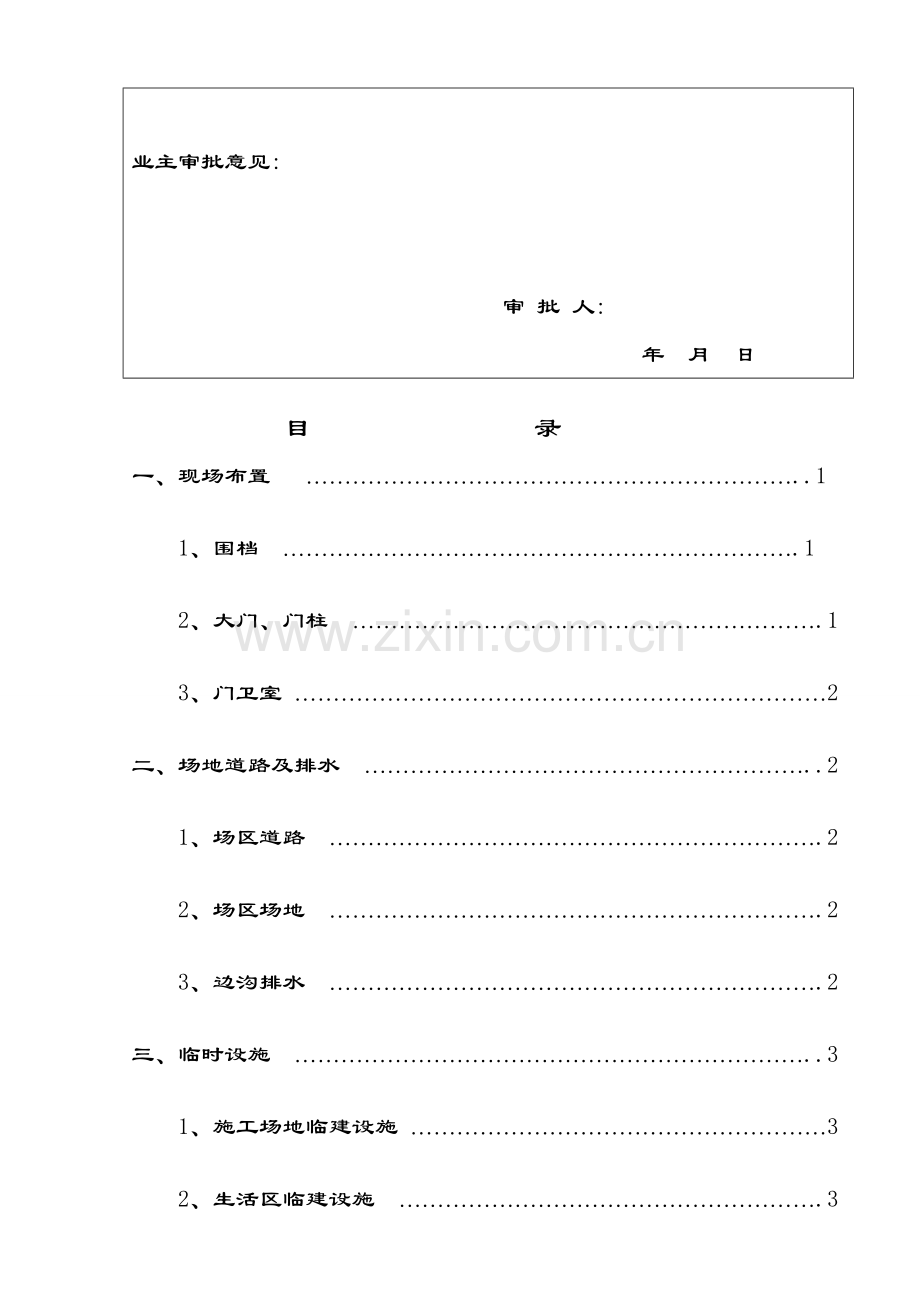 业主审批意见:

审 批 人:

年 月 日

目 录

一、现场布置 1

1、围档 1

2、大门、门柱 1

3、门卫室 2

二、场地道路及排水 2

1、场区道路 2

2、场区场地 2

3、边沟排水 2

三、临时设施 3

1、施工场地临建设施 3

2、生活区临建设施 3

www.zixin.com.cn